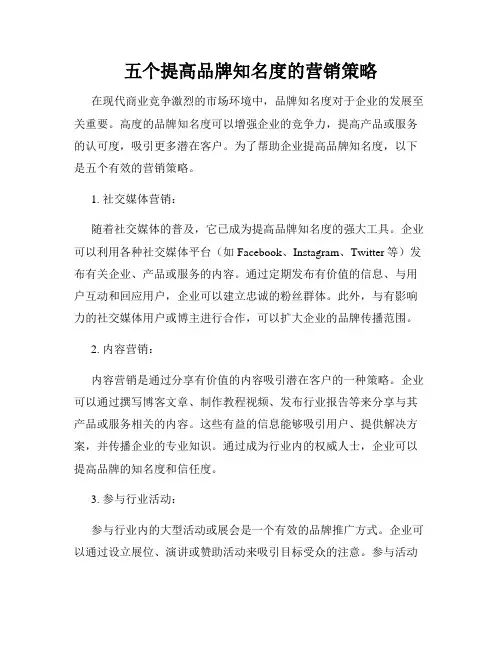 五个提高品牌知名度的营销策略

在现代商业竞争激烈的市场环境中，品牌知名度对于企业的发展至关重要。高度的品牌知名度可以增强企业的竞争力，提高产品或服务的认可度，吸引更多潜在客户。为了帮助企业提高品牌知名度，以下是五个有效的营销策略。

1. 社交媒体营销：

随着社交媒体的普及，它已成为提高品牌知名度的强大工具。企业可以利用各种社交媒体平台（如 Facebook、Instagram、Twitter 等）发布有关企业、产品或服务的内容。通过定期发布有价值的信息、与用户互动和回应用户，企业可以建立忠诚的粉丝群体。此外，与有影响力的社交媒体用户或博主进行合作，可以扩大企业的品牌传播范围。

2. 内容营销：

内容营销是通过分享有价值的内容吸引潜在客户的一种策略。企业可以通过撰写博客文章、制作教程视频、发布行业报告等来分享与其产品或服务相关的内容。这些有益的信息能够吸引用户、提供解决方案，并传播企业的专业知识。通过成为行业内的权威人士，企业可以提高品牌的知名度和信任度。

3. 参与行业活动：

参与行业内的大型活动或展会是一个有效的品牌推广方式。企业可以通过设立展位、演讲或赞助活动来吸引目标受众的注意。参与活动